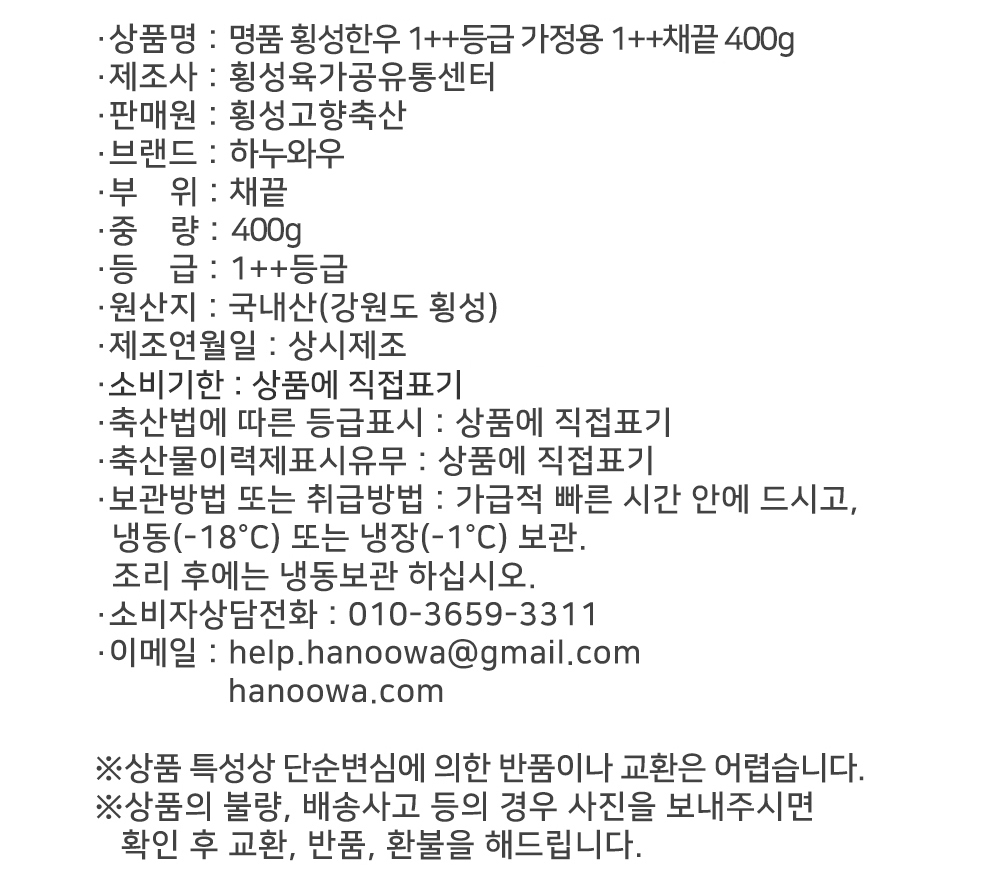 ·상품명 : 명품 횡성한우 1++등급 가정용 1++채끝 400g
·제조사 : 횡성육가공유통센터
·판매원 : 횡성고향축산
·브랜드 : 하누와우
·부 위 : 채끝
·중 량 : 400g
·등 급 : 1++등급
·원산지 : 국내산(강원도 횡성)
·제조연월일 : 상시제조
·소비기한 : 상품에 직접표기
·축산법에 따른 등급표시 : 상품에 직접표기
·축산물이력제표시유무 : 상품에 직접표기
·보관방법 또는 취급방법 : 가급적 빠른 시간 안에 드시고, 냉동(-18°C) 또는 냉장(-1°C) 보관. 조리 후에는 냉동보관 하십시오.
·소비자상담전화 : 010-3659-3311
·이메일 : help.hanoowa@gmail.com
hanoowa.com

※상품 특성상 단순변심에 의한 반품이나 교환은 어렵습니다.
※상품의 불량, 배송사고 등의 경우 사진을 보내주시면 확인 후 교환, 반품, 환불을 해드립니다.